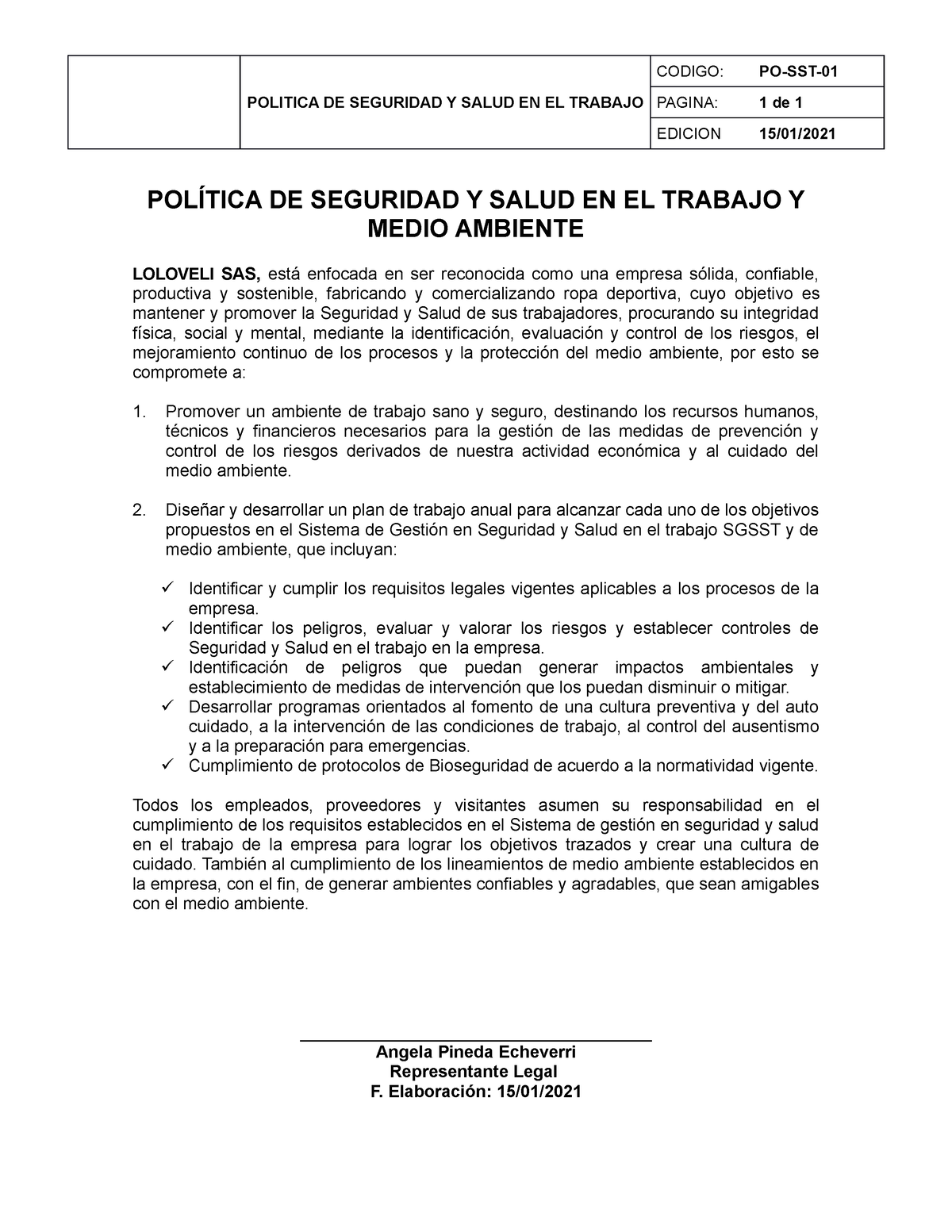 | | POLITICA DE SEGURIDAD Y SALUD EN EL TRABAJO | CODIGO: | PO-SST-01 |
|---|---|---|---|
| | | PAGINA: | 1 de 1 |
| | | EDICION | 15/01/2021 |

POLÍTICA DE SEGURIDAD Y SALUD EN EL TRABAJO Y MEDIO AMBIENTE

LOLOVELI SAS, está enfocada en ser reconocida como una empresa sólida, confiable, productiva y sostenible, fabricando y comercializando ropa deportiva, cuyo objetivo es mantener y promover la Seguridad y Salud de sus trabajadores, procurando su integridad física, social y mental, mediante la identificación, evaluación y control de los riesgos, el mejoramiento continuo de los procesos y la protección del medio ambiente, por esto se compromete a:

1. Promover un ambiente de trabajo sano y seguro, destinando los recursos humanos, técnicos y financieros necesarios para la gestión de las medidas de prevención y control de los riesgos derivados de nuestra actividad económica y al cuidado del medio ambiente.

2. Diseñar y desarrollar un plan de trabajo anual para alcanzar cada uno de los objetivos propuestos en el Sistema de Gestión en Seguridad y Salud en el trabajo SGSST y de medio ambiente, que incluyan:

✓ Identificar y cumplir los requisitos legales vigentes aplicables a los procesos de la empresa.
✓ Identificar los peligros, evaluar y valorar los riesgos y establecer controles de Seguridad y Salud en el trabajo en la empresa.
✓ Identificación de peligros que puedan generar impactos ambientales y establecimiento de medidas de intervención que los puedan disminuir o mitigar.
✓ Desarrollar programas orientados al fomento de una cultura preventiva y del auto cuidado, a la intervención de las condiciones de trabajo, al control del ausentismo y a la preparación para emergencias.
✓ Cumplimiento de protocolos de Bioseguridad de acuerdo a la normatividad vigente.

Todos los empleados, proveedores y visitantes asumen su responsabilidad en el cumplimiento de los requisitos establecidos en el Sistema de gestión en seguridad y salud en el trabajo de la empresa para lograr los objetivos trazados y crear una cultura de cuidado. También al cumplimiento de los lineamientos de medio ambiente establecidos en la empresa, con el fin, de generar ambientes confiables y agradables, que sean amigables con el medio ambiente.

Angela Pineda Echeverri
Representante Legal
F. Elaboración: 15/01/2021